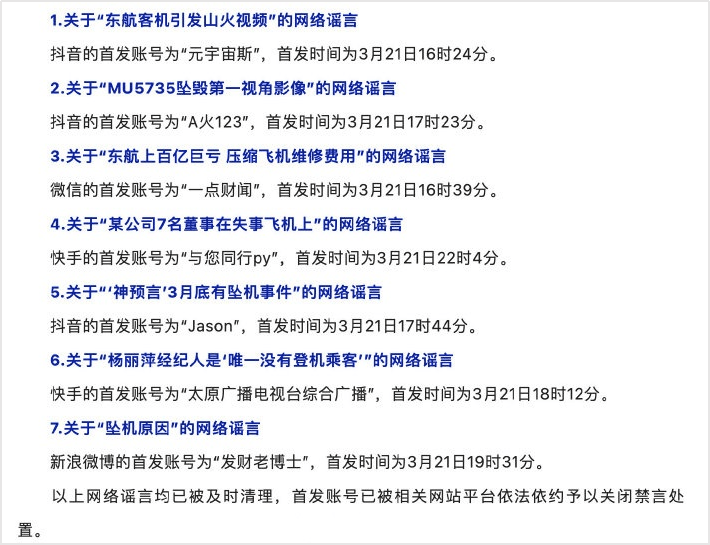 1.关于“东航客机引发山火视频”的网络谣言

抖音的首发账号为“元宇宙斯”，首发时间为3月21日16时24分。

2.关于“MU5735坠毁第一视角影像”的网络谣言

抖音的首发账号为“A火123”，首发时间为3月21日17时23分。

3.关于“东航上百亿巨亏 压缩飞机维修费用”的网络谣言

微信的首发账号为“一点财闻”，首发时间为3月21日16时39分。

4.关于“某公司7名董事在失事飞机上”的网络谣言

快手的首发账号为“与您同行py”，首发时间为3月21日22时4分。

5.关于“‘神预言’3月底有坠机事件”的网络谣言

抖音的首发账号为“Jason”，首发时间为3月21日17时44分。

6.关于“杨丽萍经纪人是‘唯一没有登机乘客’”的网络谣言

快手的首发账号为“太原广播电视台综合广播”，首发时间为3月21日18时12分。

7.关于“坠机原因”的网络谣言

新浪微博的首发账号为“发财老博士”，首发时间为3月21日19时31分。

以上网络谣言均已被及时清理，首发账号已被相关网站平台依法依约予以关闭禁言处置。